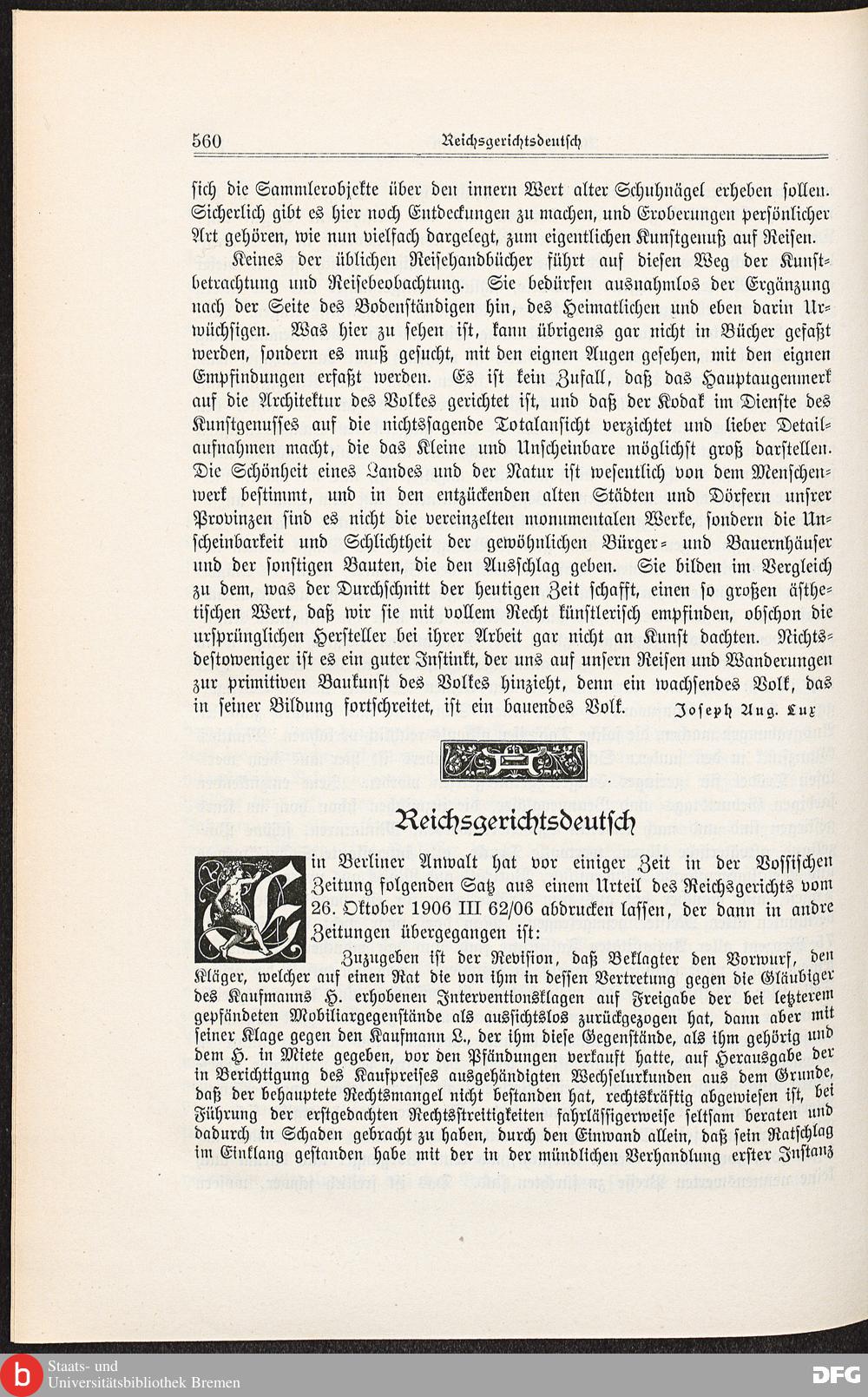 560 Reichsgerichtsdeutsch

sich die Sammlerobjekte über den innern Wert alter Schuhnägel erheben sollen. Sicherlich gibt es hier noch Entdeckungen zu machen, und Eroberungen persönlicher Art gehören, wie nun vielfach dargelegt, zum eigentlichen Kunstgenuß auf Reisen.

Keines der üblichen Reisehandbücher führt auf diesen Weg der Kunstbetrachtung und Reisebeobachtung. Sie bedürfen ausnahmlos der Ergänzung nach der Seite des Bodenständigen hin, des Heimatlichen und eben darin Urwüchsigen. Was hier zu sehen ist, kann übrigens gar nicht in Bücher gefaßt werden, sondern es muß gesucht, mit den eignen Augen gesehen, mit den eignen Empfindungen erfaßt werden. Es ist kein Zufall, daß das Hauptaugenmerk auf die Architektur des Volkes gerichtet ist, und daß der Kodak im Dienste des Kunstgenusses auf die nichtssagende Totalansicht verzichtet und lieber Detailaufnahmen macht, die das Kleine und Unscheinbare möglichst groß darstellen. Die Schönheit eines Landes und der Natur ist wesentlich von dem Menschenwerk bestimmt, und in den entzückenden alten Städten und Dörfern unsrer Provinzen sind es nicht die vereinzelten monumentalen Werke, sondern die Unscheinbarkeit und Schlichtheit der gewöhnlichen Bürger- und Bauernhäuser und der sonstigen Bauten, die den Ausschlag geben. Sie bilden im Vergleich zu dem, was der Durchschnitt der heutigen Zeit schafft, einen so großen ästhetischen Wert, daß wir sie mit vollem Recht künstlerisch empfinden, obschon die ursprünglichen Hersteller bei ihrer Arbeit gar nicht an Kunst dachten. Nichtsdestoweniger ist es ein guter Instinkt, der uns auf unsern Reisen und Wanderungen zur primitiven Baukunst des Volkes hinzieht, denn ein wachsendes Volk, das in seiner Bildung fortschreitet, ist ein bauendes Volk. Joseph Aug. Lux

Reichsgerichtsdeutsch

Ein Berliner Anwalt hat vor einiger Zeit in der Vossischen Zeitung folgenden Satz aus einem Urteil des Reichsgerichts vom 26. Oktober 1906 III 62/06 abdrucken lassen, der dann in andre Zeitungen übergegangen ist:

Zuzugeben ist der Revision, daß Beklagter den Vorwurf, den Kläger, welcher auf einen Rat die von ihm in dessen Vertretung gegen die Gläubiger des Kaufmanns H. erhobenen Interventionsklagen auf Freigabe der bei letzterem gepfändeten Mobiliargegenstände als aussichtslos zurückgezogen hat, dann aber mit seiner Klage gegen den Kaufmann L., der ihm diese Gegenstände, als ihm gehörig und dem H. in Miete gegeben, vor den Pfändungen verkauft hatte, auf Herausgabe der in Berichtigung des Kaufpreises ausgehändigten Wechselurkunden aus dem Grunde, daß der behauptete Rechtsmangel nicht bestanden hat, rechtskräftig abgewiesen ist, bei Führung der erstgedachten Rechtsstreitigkeiten fahrlässigerweise seltsam beraten und dadurch in Schaden gebracht zu haben, durch den Einwand allein, daß sein Ratschlag im Einklang gestanden habe mit der in der mündlichen Verhandlung erster Instanz

Staats- und Universitätsbibliothek Bremen
DFG